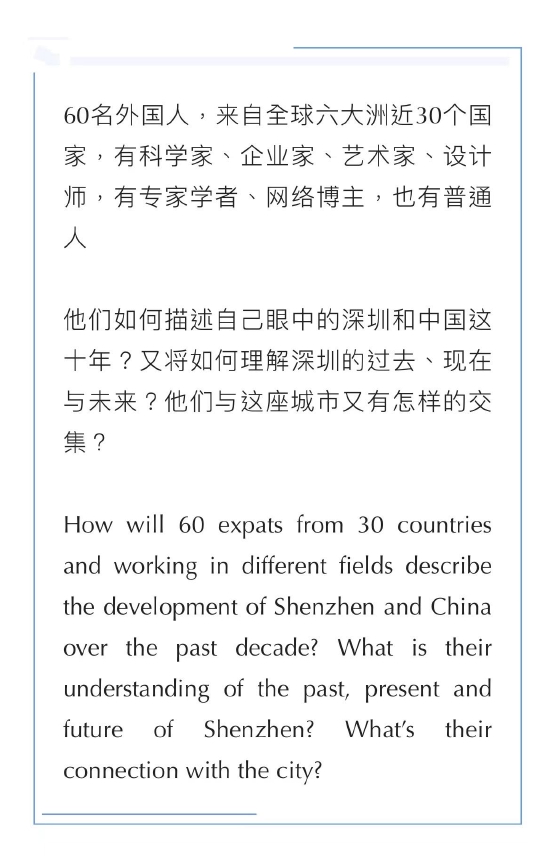 60名外国人，来自全球六大洲近30个国家，有科学家、企业家、艺术家、设计师，有专家学者、网络博主，也有普通人

他们如何描述自己眼中的深圳和中国这十年？又将如何理解深圳的过去、现在与未来？他们与这座城市又有怎样的交集？

How will 60 expats from 30 countries and working in different fields describe the development of Shenzhen and China over the past decade? What is their understanding of the past, present and future of Shenzhen? What's their connection with the city?